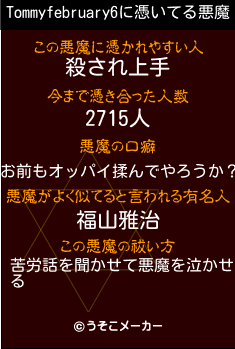 Tommyfebruary6に憑いてる悪魔

この悪魔に憑かれやすい人
殺され上手

今まで憑き合った人数
2715人

悪魔の口癖
お前もオッパイ揉んでやろうか？

悪魔がよく似てると言われる有名人
福山雅治

この悪魔の祓い方
苦労話を聞かせて悪魔を泣かせる

©うそこメーカー